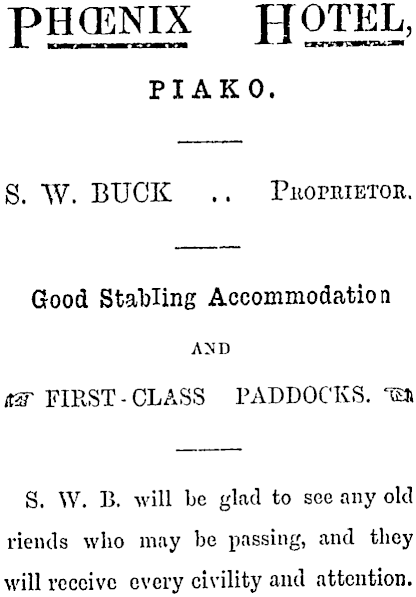 PHŒNIX HOTEL,

PIAKO.

S. W. BUCK .. PROPRIETOR.

Good Stabling Accommodation

AND

FIRST-CLASS PADDOCKS.

S. W. B. will be glad to see any old riends who may be passing, and they will receive every civility and attention.